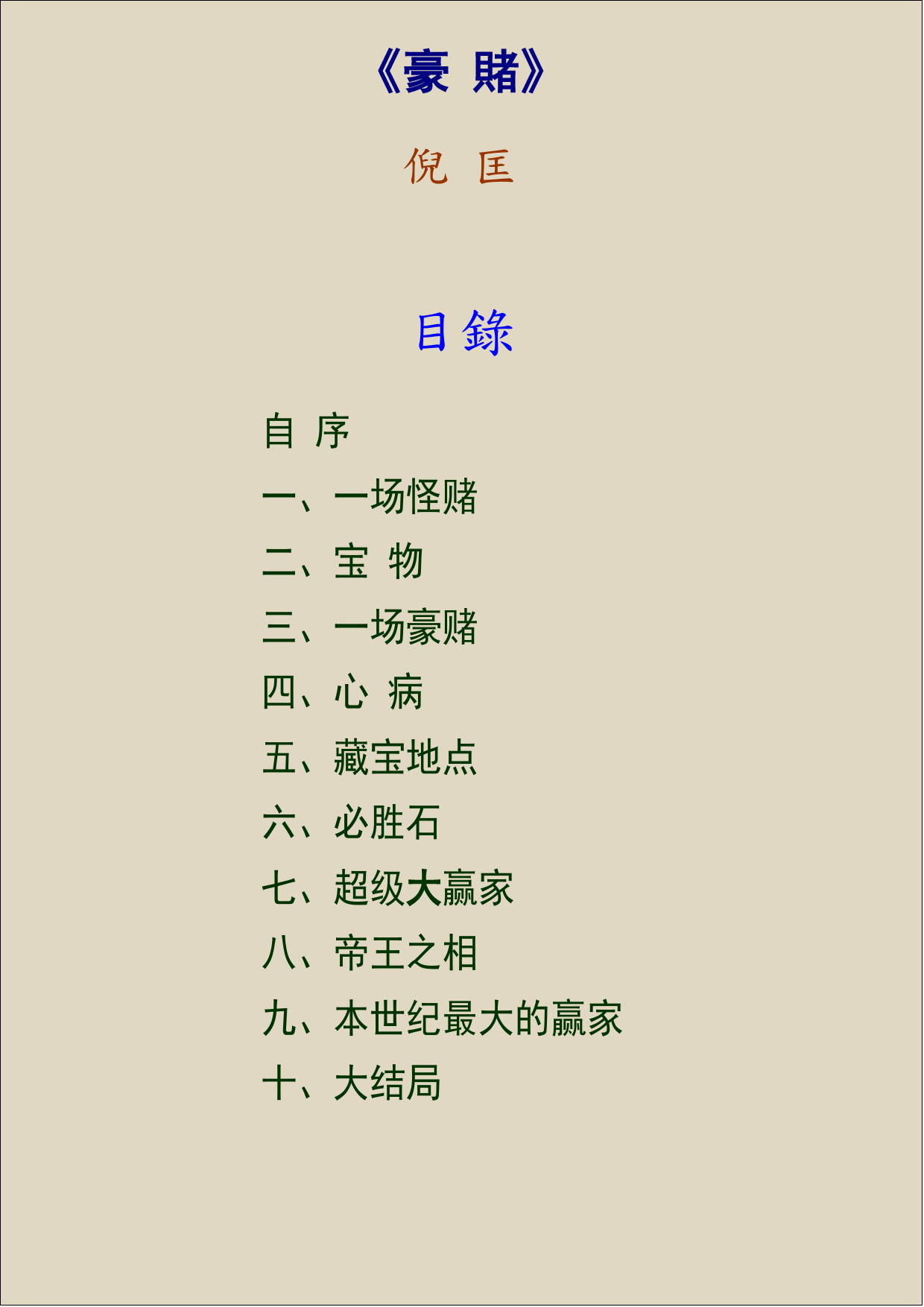 《豪 賭》

倪 匡

目錄

自 序

一、一场怪赌

二、宝 物

三、一场豪赌

四、心 病

五、藏宝地点

六、必胜石

七、超级大赢家

八、帝王之相

九、本世纪最大的赢家

十、大结局